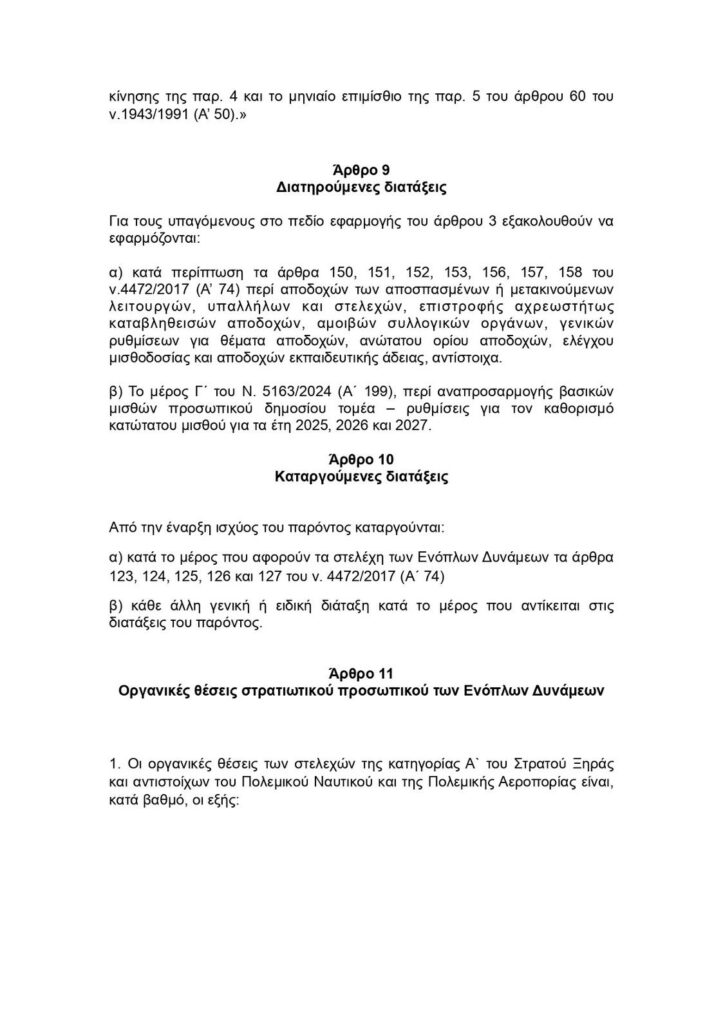 κίνησης της παρ. 4 και το μηνιαίο επιμίσθιο της παρ. 5 του άρθρου 60 του ν.1943/1991 (Α' 50).»

Άρθρο 9
Διατηρούμενες διατάξεις

Για τους υπαγόμενους στο πεδίο εφαρμογής του άρθρου 3 εξακολουθούν να εφαρμόζονται:

α) κατά περίπτωση τα άρθρα 150, 151, 152, 153, 156, 157, 158 του ν.4472/2017 (Α' 74) περί αποδοχών των αποσπασμένων ή μετακινούμενων λειτουργών, υπαλλήλων και στελεχών, επιστροφής αχρεωστήτως καταβληθεισών αποδοχών, αμοιβών συλλογικών οργάνων, γενικών ρυθμίσεων για θέματα αποδοχών, ανώτατου ορίου αποδοχών, ελέγχου μισθοδοσίας και αποδοχών εκπαιδευτικής άδειας, αντίστοιχα.

β) Το μέρος Γ΄ του Ν. 5163/2024 (Α΄ 199), περί αναπροσαρμογής βασικών μισθών προσωπικού δημοσίου τομέα – ρυθμίσεις για τον καθορισμό κατώτατου μισθού για τα έτη 2025, 2026 και 2027.

Άρθρο 10
Καταργούμενες διατάξεις

Από την έναρξη ισχύος του παρόντος καταργούνται:

α) κατά το μέρος που αφορούν τα στελέχη των Ενόπλων Δυνάμεων τα άρθρα 123, 124, 125, 126 και 127 του ν. 4472/2017 (Α΄ 74)

β) κάθε άλλη γενική ή ειδική διάταξη κατά το μέρος που αντίκειται στις διατάξεις του παρόντος.

Άρθρο 11
Οργανικές θέσεις στρατιωτικού προσωπικού των Ενόπλων Δυνάμεων

1. Οι οργανικές θέσεις των στελεχών της κατηγορίας Α` του Στρατού Ξηράς και αντιστοίχων του Πολεμικού Ναυτικού και της Πολεμικής Αεροπορίας είναι, κατά βαθμό, οι εξής: